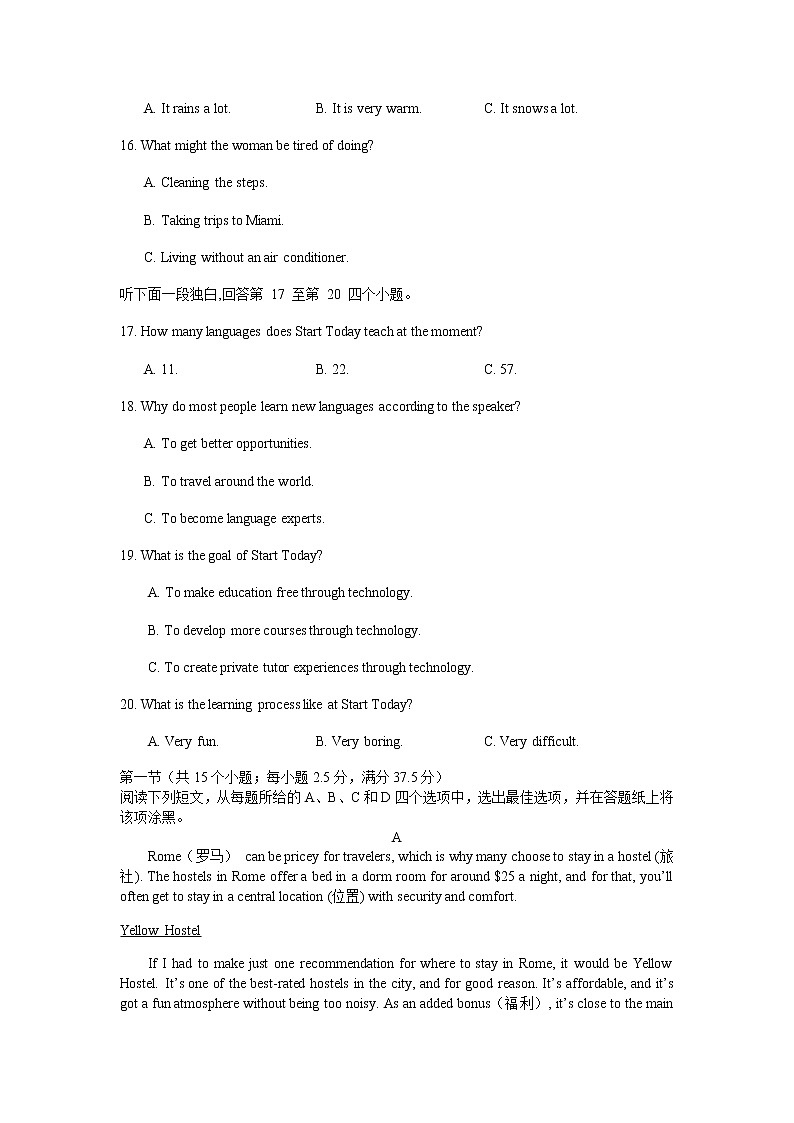 A. It rains a lot.　　B. It is very warm.　　C. It snows a lot.

16. What might the woman be tired of doing?

A. Cleaning the steps.

B. Taking trips to Miami.

C. Living without an air conditioner.

听下面一段独白,回答第 17 至第 20 四个小题。

17. How many languages does Start Today teach at the moment?

A. 11.　　B. 22.　　C. 57.

18. Why do most people learn new languages according to the speaker?

A. To get better opportunities.

B. To travel around the world.

C. To become language experts.

19. What is the goal of Start Today?

A. To make education free through technology.

B. To develop more courses through technology.

C. To create private tutor experiences through technology.

20. What is the learning process like at Start Today?

A. Very fun.　　B. Very boring.　　C. Very difficult.

第一节（共 15 个小题；每小题 2.5 分，满分 37.5 分）
阅读下列短文，从每题所给的 A、B、C 和 D 四个选项中，选出最佳选项，并在答题纸上将该项涂黑。

A

Rome（罗马） can be pricey for travelers, which is why many choose to stay in a hostel (旅社). The hostels in Rome offer a bed in a dorm room for around $25 a night, and for that, you'll often get to stay in a central location (位置) with security and comfort.

Yellow Hostel

If I had to make just one recommendation for where to stay in Rome, it would be Yellow Hostel. It's one of the best-rated hostels in the city, and for good reason. It's affordable, and it's got a fun atmosphere without being too noisy. As an added bonus（福利）, it's close to the main